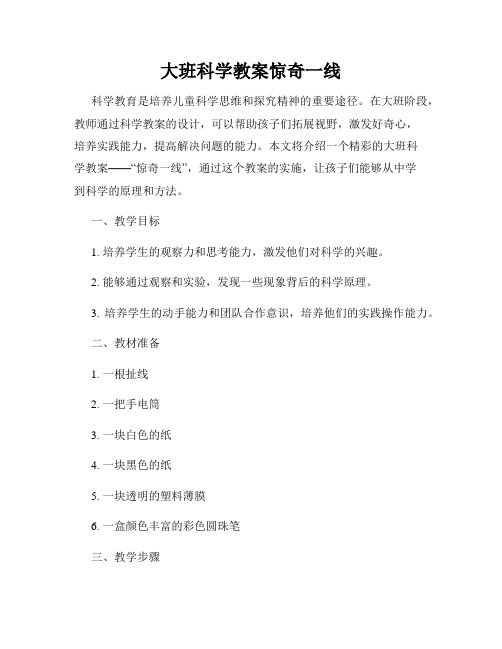 大班科学教案惊奇一线

科学教育是培养儿童科学思维和探究精神的重要途径。在大班阶段，教师通过科学教案的设计，可以帮助孩子们拓展视野，激发好奇心，培养实践能力，提高解决问题的能力。本文将介绍一个精彩的大班科学教案——“惊奇一线”，通过这个教案的实施，让孩子们能够从中学到科学的原理和方法。

一、教学目标

1. 培养学生的观察力和思考能力，激发他们对科学的兴趣。

2. 能够通过观察和实验，发现一些现象背后的科学原理。

3. 培养学生的动手能力和团队合作意识，培养他们的实践操作能力。

二、教材准备

1. 一根扯线

2. 一把手电筒

3. 一块白色的纸

4. 一块黑色的纸

5. 一块透明的塑料薄膜

6. 一盒颜色丰富的彩色圆珠笔

三、教学步骤